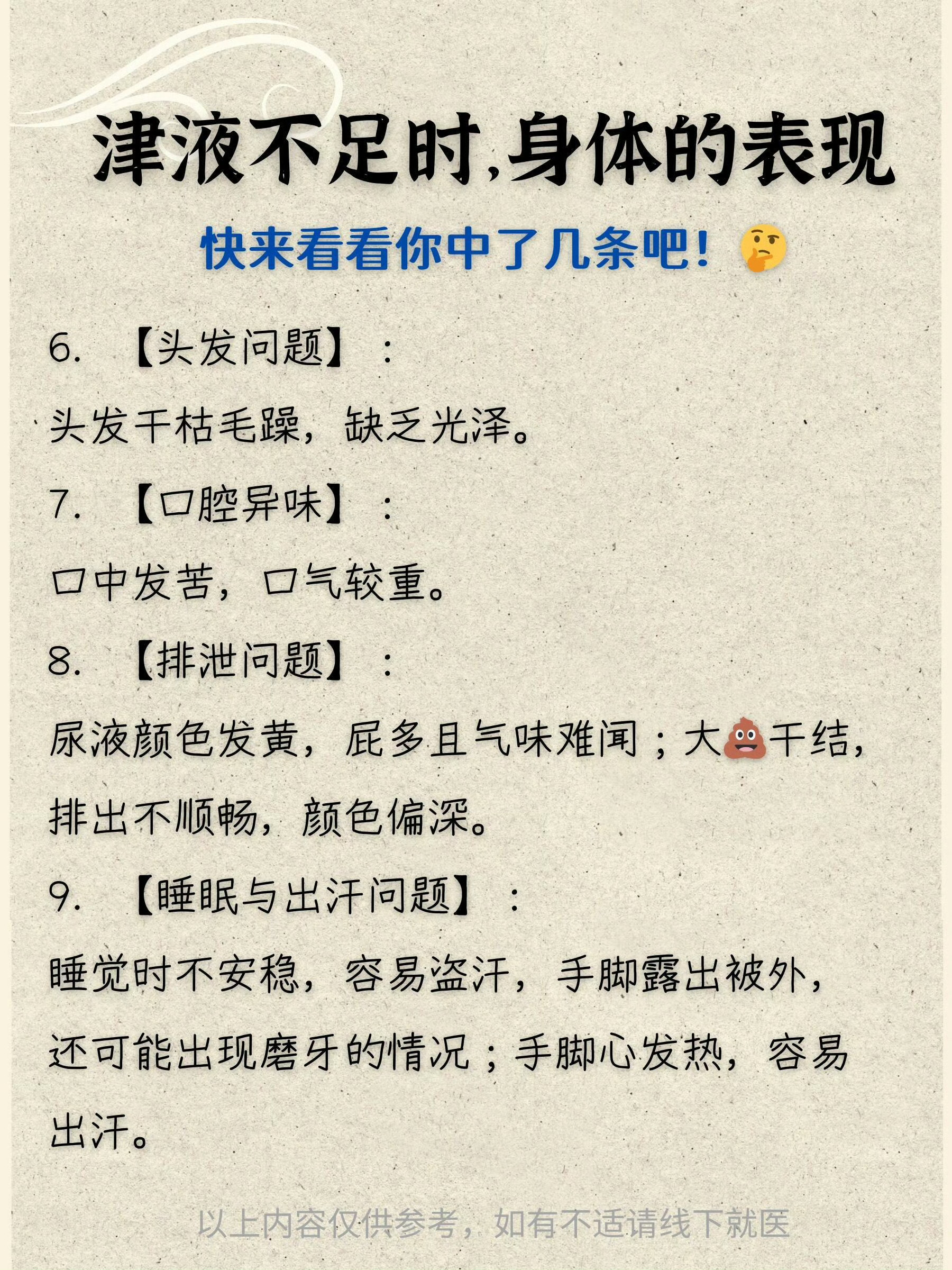 津液不足时，身体的表现

快来看看你中了几条吧！🤔

6. 【头发问题】：

头发干枯毛躁，缺乏光泽。

7. 【口腔异味】：

口中发苦，口气较重。

8. 【排泄问题】：

尿液颜色发黄，屁多且气味难闻；大💩干结，排出不顺畅，颜色偏深。

9. 【睡眠与出汗问题】：

睡觉时不安稳，容易盗汗，手脚露出被外，还可能出现磨牙的情况；手脚心发热，容易出汗。

以上内容仅供参考，如有不适请线下就医